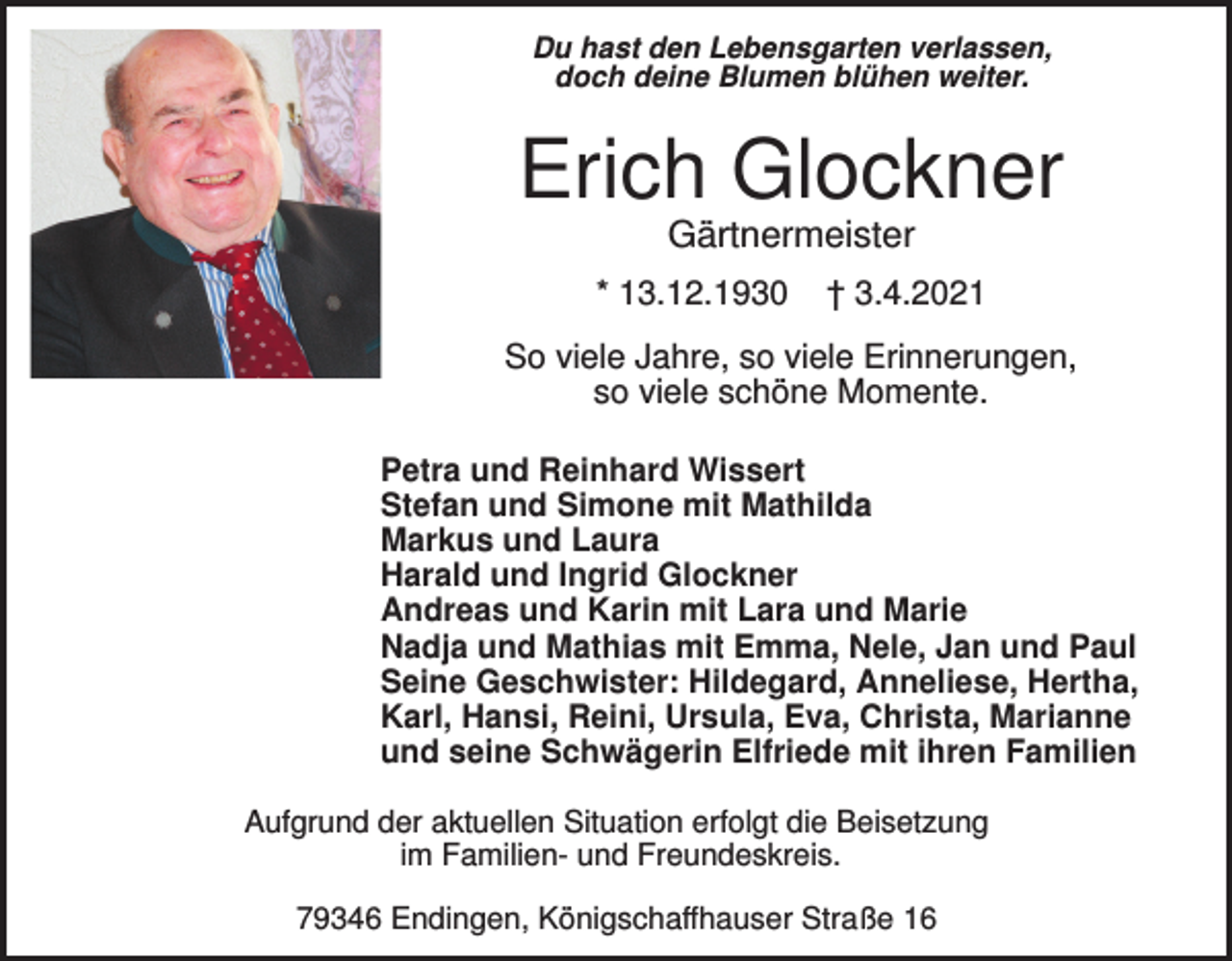 Du hast den Lebensgarten verlassen,
doch deine Blumen blühen weiter.

Erich Glockner
Gärtnermeister

* 13.12.1930 † 3.4.2021

So viele Jahre, so viele Erinnerungen,
so viele schöne Momente.

Petra und Reinhard Wissert
Stefan und Simone mit Mathilda
Markus und Laura
Harald und Ingrid Glockner
Andreas und Karin mit Lara und Marie
Nadja und Mathias mit Emma, Nele, Jan und Paul
Seine Geschwister: Hildegard, Anneliese, Hertha,
Karl, Hansi, Reini, Ursula, Eva, Christa, Marianne
und seine Schwägerin Elfriede mit ihren Familien

Aufgrund der aktuellen Situation erfolgt die Beisetzung
im Familien- und Freundeskreis.

79346 Endingen, Königschaffhauser Straße 16